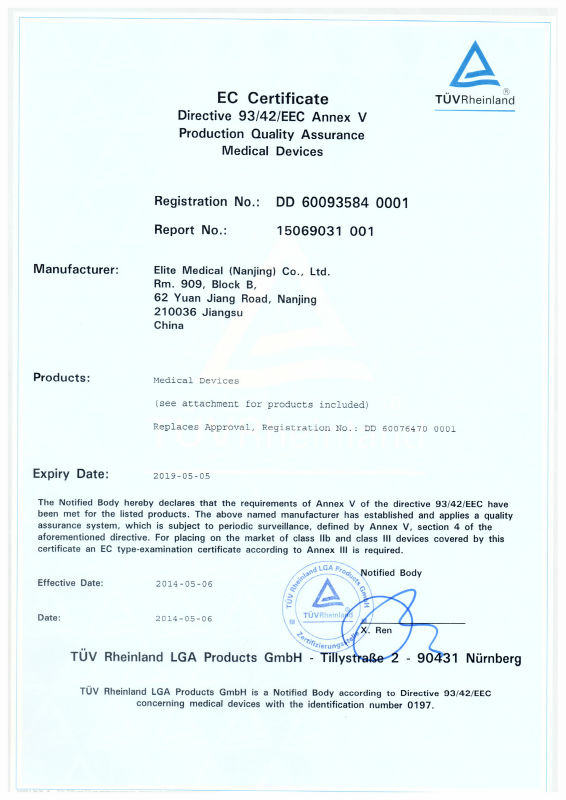 TÜVRheinland®

EC Certificate
Directive 93/42/EEC Annex V
Production Quality Assurance
Medical Devices

Registration No.: DD 60093584 0001

Report No.: 15069031 001

Manufacturer: Elite Medical (Nanjing) Co., Ltd.
Rm. 909, Block B,
62 Yuan Jiang Road, Nanjing
210036 Jiangsu
China

Products: Medical Devices

(see attachment for products included)

Replaces Approval, Registration No.: DD 60076470 0001

Expiry Date: 2019-05-05

The Notified Body hereby declares that the requirements of Annex V of the directive 93/42/EEC have been met for the listed products. The above named manufacturer has established and applies a quality assurance system, which is subject to periodic surveillance, defined by Annex V, section 4 of the aforementioned directive. For placing on the market of class IIb and class III devices covered by this certificate an EC type-examination certificate according to Annex III is required.

Effective Date: 2014-05-06

Date: 2014-05-06

Notified Body

TÜV Rheinland LGA Products GmbH
TÜVRheinland
Zertifizierungsstelle

X. Ren

TÜV Rheinland LGA Products GmbH - Tillystraße 2 - 90431 Nürnberg

TÜV Rheinland LGA Products GmbH is a Notified Body according to Directive 93/42/EEC concerning medical devices with the identification number 0197.